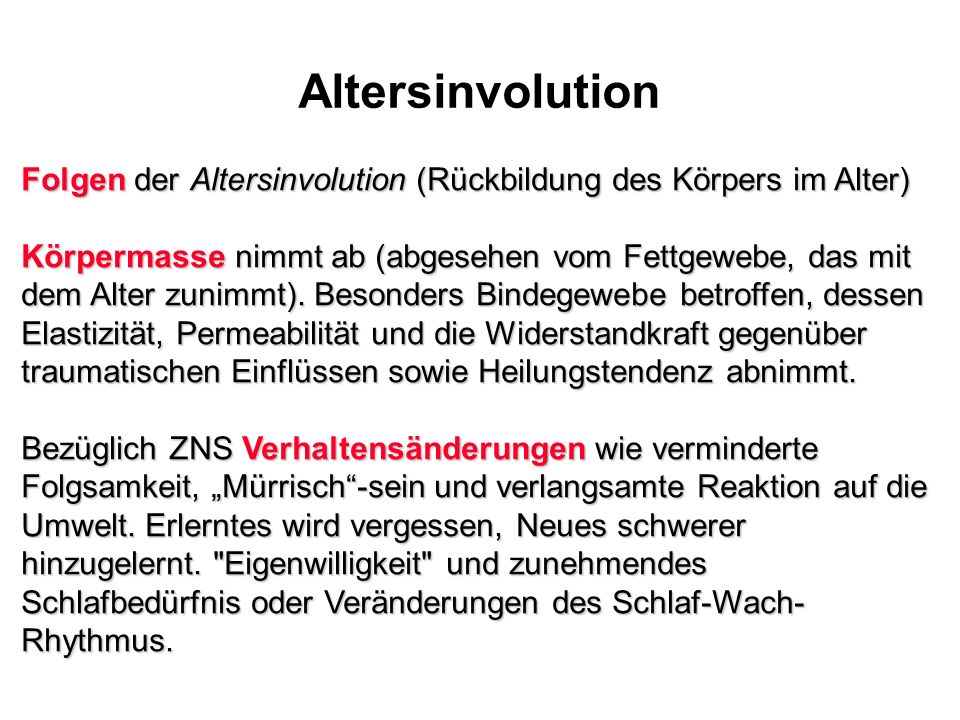 Altersinvolution

Folgen der Altersinvolution (Rückbildung des Körpers im Alter)

Körpermasse nimmt ab (abgesehen vom Fettgewebe, das mit dem Alter zunimmt). Besonders Bindegewebe betroffen, dessen Elastizität, Permeabilität und die Widerstandkraft gegenüber traumatischen Einflüssen sowie Heilungstendenz abnimmt.

Bezüglich ZNS Verhaltensänderungen wie verminderte Folgsamkeit, „Mürrisch“-sein und verlangsamte Reaktion auf die Umwelt. Erlerntes wird vergessen, Neues schwerer hinzugelernt. "Eigenwilligkeit" und zunehmendes Schlafbedürfnis oder Veränderungen des Schlaf-Wach-Rhythmus.